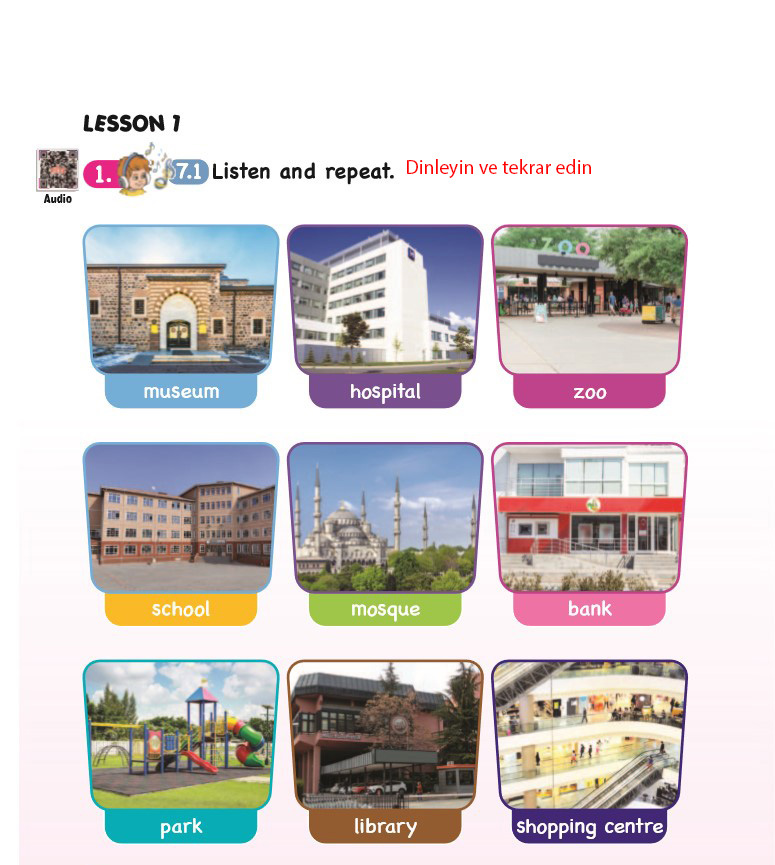 LESSON 1

Audio

1. 7.1 Listen and repeat. Dinleyin ve tekrar edin

museum

hospital

zoo

school

mosque

bank

park

library

shopping centre